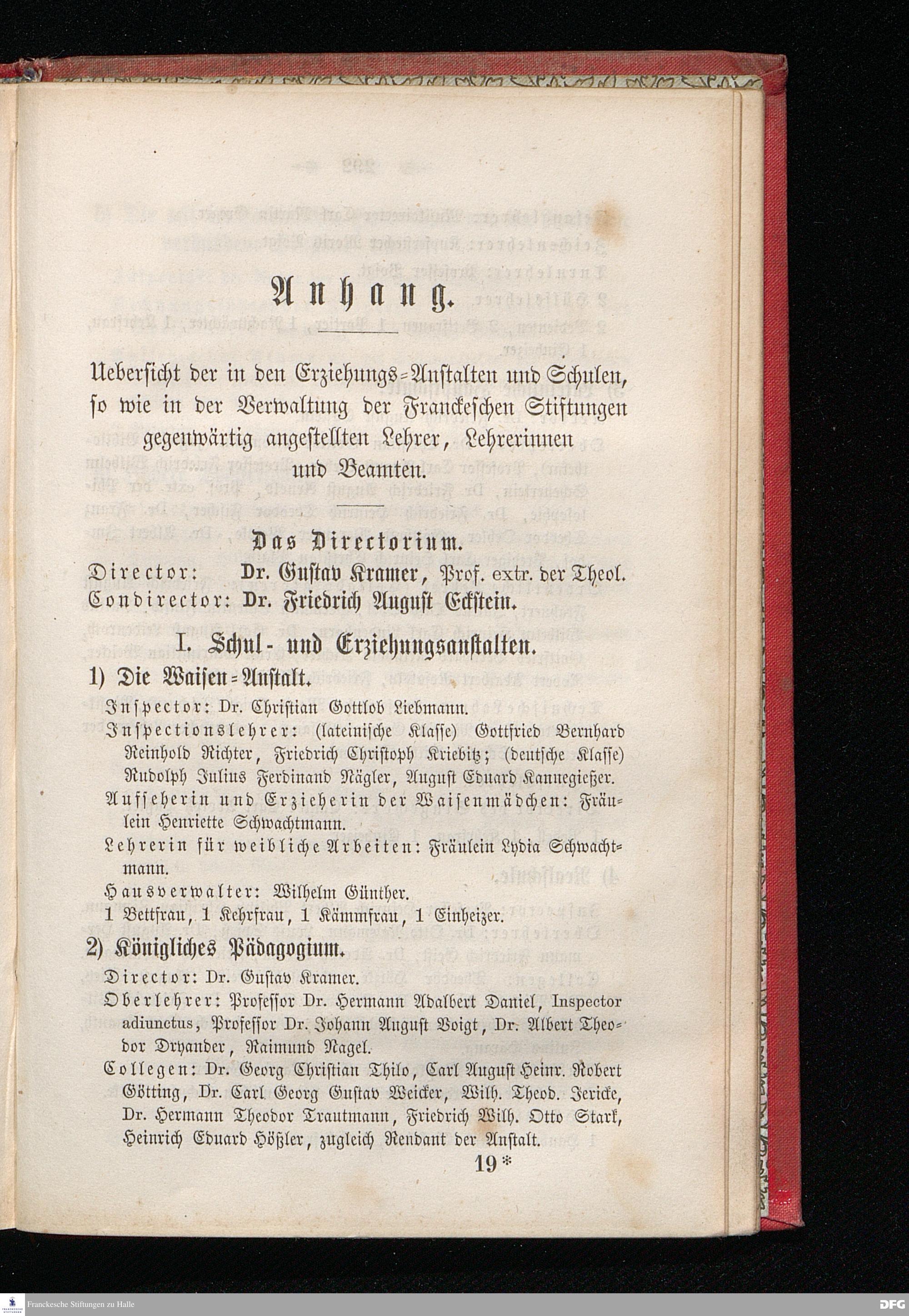 Anhang.

Uebersicht der in den Erziehungs-Anstalten und Schulen, so wie in der Verwaltung der Franckeschen Stiftungen gegenwärtig angestellten Lehrer, Lehrerinnen und Beamten.

Das Directorium.

Director: Dr. Gustav Kramer, Prof. extr. der Theol.
Condirector: Dr. Friedrich August Eckstein.

I. Schul- und Erziehungsanstalten.

1) Die Waisen-Anstalt.

Inspector: Dr. Christian Gottlob Liebmann.

Inspectionslehrer: (lateinische Klasse) Gottfried Bernhard Reinhold Richter, Friedrich Christoph Kriebitz; (deutsche Klasse) Rudolph Julius Ferdinand Nägler, August Eduard Kannegießer.

Aufseherin und Erzieherin der Waisenmädchen: Fräulein Henriette Schwachtmann.

Lehrerin für weibliche Arbeiten: Fräulein Lydia Schwachtmann.

Hausverwalter: Wilhelm Günther.

1 Bettfrau, 1 Kehrfrau, 1 Kämmfrau, 1 Einheizer.

2) Königliches Pädagogium.

Director: Dr. Gustav Kramer.

Oberlehrer: Professor Dr. Hermann Adalbert Daniel, Inspector adiunctus, Professor Dr. Johann August Voigt, Dr. Albert Theodor Dryander, Raimund Nagel.

Collegen: Dr. Georg Christian Thilo, Carl August Heinr. Robert Götting, Dr. Carl Georg Gustav Weicker, Wilh. Theod. Jericke, Dr. Hermann Theodor Trautmann, Friedrich Wilh. Otto Stark, Heinrich Eduard Hößler, zugleich Rendant der Anstalt.

19*

Franckesche Stiftungen zu Halle

DFG